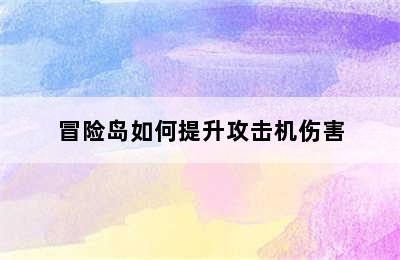 冒险岛如何提升攻击机伤害